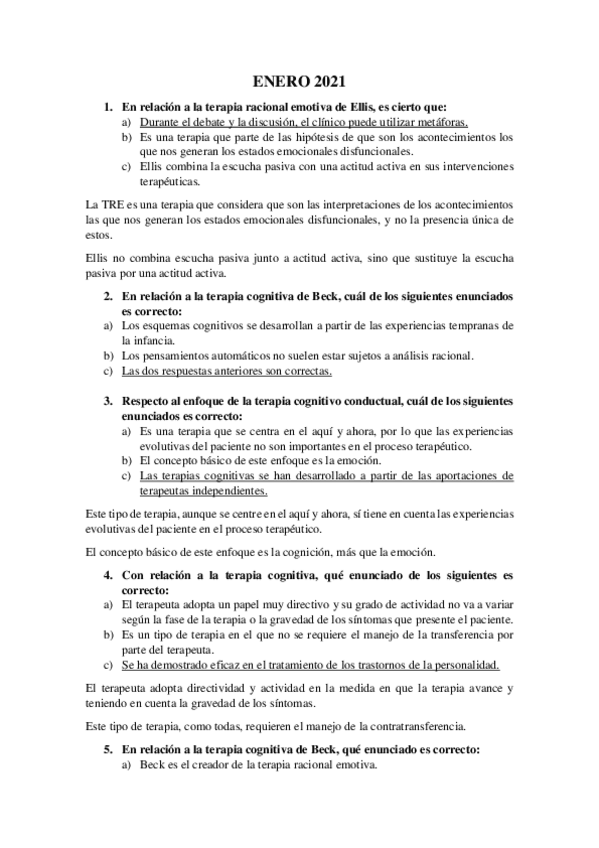 ENERO 2021

1. En relación a la terapia racional emotiva de Ellis, es cierto que:
a) Durante el debate y la discusión, el clínico puede utilizar metáforas.
b) Es una terapia que parte de las hipótesis de que son los acontecimientos los que nos generan los estados emocionales disfuncionales.
c) Ellis combina la escucha pasiva con una actitud activa en sus intervenciones terapéuticas.

La TRE es una terapia que considera que son las interpretaciones de los acontecimientos las que nos generan los estados emocionales disfuncionales, y no la presencia única de estos.

Ellis no combina escucha pasiva junto a actitud activa, sino que sustituye la escucha pasiva por una actitud activa.

2. En relación a la terapia cognitiva de Beck, cuál de los siguientes enunciados es correcto:
a) Los esquemas cognitivos se desarrollan a partir de las experiencias tempranas de la infancia.
b) Los pensamientos automáticos no suelen estar sujetos a análisis racional.
c) Las dos respuestas anteriores son correctas.

3. Respecto al enfoque de la terapia cognitivo conductual, cuál de los siguientes enunciados es correcto:
a) Es una terapia que se centra en el aquí y ahora, por lo que las experiencias evolutivas del paciente no son importantes en el proceso terapéutico.
b) El concepto básico de este enfoque es la emoción.
c) Las terapias cognitivas se han desarrollado a partir de las aportaciones de terapeutas independientes.

Este tipo de terapia, aunque se centre en el aquí y ahora, sí tiene en cuenta las experiencias evolutivas del paciente en el proceso terapéutico.

El concepto básico de este enfoque es la cognición, más que la emoción.

4. Con relación a la terapia cognitiva, qué enunciado de los siguientes es correcto:
a) El terapeuta adopta un papel muy directivo y su grado de actividad no va a variar según la fase de la terapia o la gravedad de los síntomas que presente el paciente.
b) Es un tipo de terapia en el que no se requiere el manejo de la transferencia por parte del terapeuta.
c) Se ha demostrado eficaz en el tratamiento de los trastornos de la personalidad.

El terapeuta adopta directividad y actividad en la medida en que la terapia avance y teniendo en cuenta la gravedad de los síntomas.

Este tipo de terapia, como todas, requieren el manejo de la contratransferencia.

5. En relación a la terapia cognitiva de Beck, qué enunciado es correcto:
a) Beck es el creador de la terapia racional emotiva.